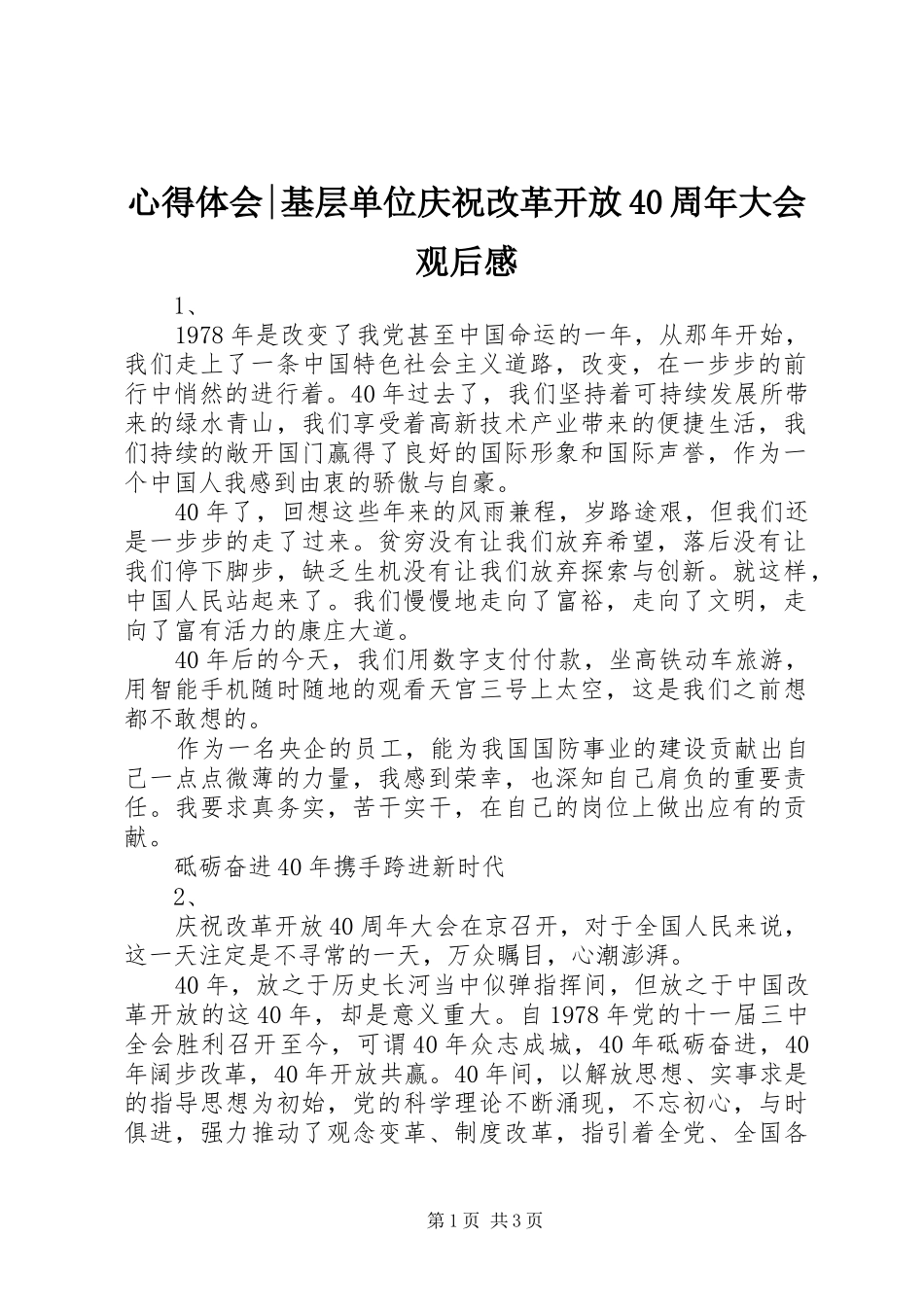 心得体会|基层单位庆祝改革开放40周年大会观后感

1、

1978年是改变了我党甚至中国命运的一年，从那年开始，我们走上了一条中国特色社会主义道路，改变，在一步步的前行中悄然的进行着。40年过去了，我们坚持着可持续发展所带来的绿水青山，我们享受着高新技术产业带来的便捷生活，我们持续的敞开国门赢得了良好的国际形象和国际声誉，作为一个中国人我感到由衷的骄傲与自豪。

40年了，回想这些年来的风雨兼程，岁路途艰，但我们还是一步步的走了过来。贫穷没有让我们放弃希望，落后没有让我们停下脚步，缺乏生机没有让我们放弃探索与创新。就这样，中国人民站起来了。我们慢慢地走向了富裕，走向了文明，走向了富有活力的康庄大道。

40年后的今天，我们用数字支付付款，坐高铁动车旅游，用智能手机随时随地的观看天宫三号上太空，这是我们之前想都不敢想的。

作为一名央企的员工，能为我国国防事业的建设贡献出自己一点点微薄的力量，我感到荣幸，也深知自己肩负的重要责任。我要求真务实，苦干实干，在自己的岗位上做出应有的贡献。

砥砺奋进40年携手跨进新时代

2、

庆祝改革开放40周年大会在京召开，对于全国人民来说，这一天注定是不寻常的一天，万众瞩目，心潮澎湃。

40年，放之于历史长河当中似弹指挥间，但放之于中国改革开放的这40年，却是意义重大。自1978年党的十一届三中全会胜利召开至今，可谓40年众志成城，40年砥砺奋进，40年阔步改革，40年开放共赢。40年间，以解放思想、实事求是的指导思想为初始，党的科学理论不断涌现，不忘初心，与时俱进，强力推动了观念变革、制度改革，指引着全党、全国各

第1页 共3页